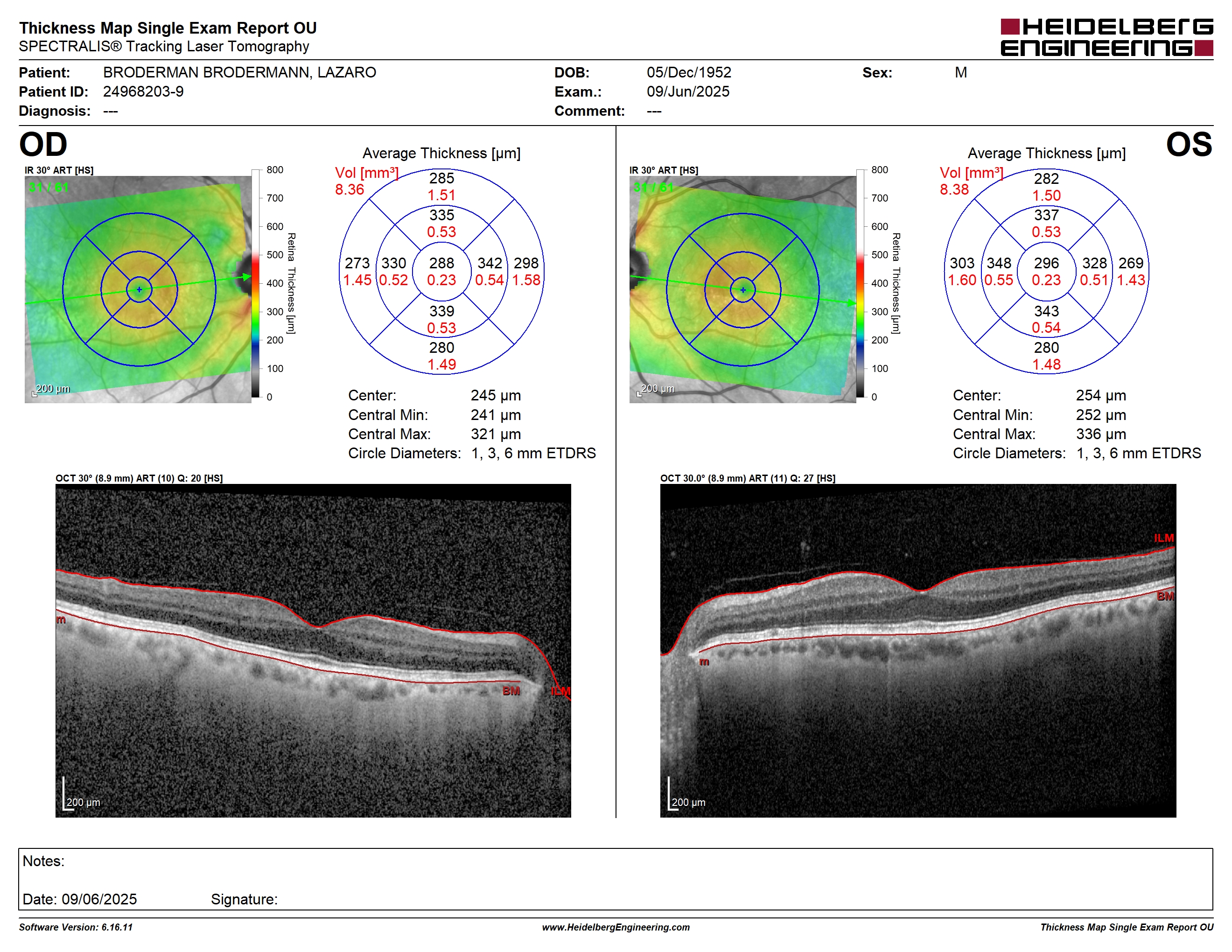 Thickness Map Single Exam Report OU
SPECTRALIS® Tracking Laser Tomography

HEIDELBERG ENGINEERING

Patient: BRODERMAN BRODERMANN, LAZARO
Patient ID: 24968203-9
Diagnosis: ---

DOB: 05/Dec/1952
Exam.: 09/Jun/2025
Comment: ---

Sex: M

OD

IR 30° ART [HS]
31 / 61
200 µm
800
700
600
500
400
300
200
100
0
Retina Thickness [µm]

Average Thickness [µm]
Vol [mm³]
8.36

285
1.51
335
0.53
273
1.45
330
0.52
288
0.23
342
0.54
298
1.58
339
0.53
280
1.49

Center: 245 µm
Central Min: 241 µm
Central Max: 321 µm
Circle Diameters: 1, 3, 6 mm ETDRS

OCT 30° (8.9 mm) ART (10) Q: 20 [HS]
m
BM
ILM
200 µm

OS

IR 30° ART [HS]
31 / 61
200 µm
800
700
600
500
400
300
200
100
0
Retina Thickness [µm]

Average Thickness [µm]
Vol [mm³]
8.38

282
1.50
337
0.53
303
1.60
348
0.55
296
0.23
328
0.51
269
1.43
343
0.54
280
1.48

Center: 254 µm
Central Min: 252 µm
Central Max: 336 µm
Circle Diameters: 1, 3, 6 mm ETDRS

OCT 30.0° (8.9 mm) ART (11) Q: 27 [HS]
ILM
BM
m
200 µm

Notes:

Date: 09/06/2025 Signature:

Software Version: 6.16.11
www.HeidelbergEngineering.com
Thickness Map Single Exam Report OU